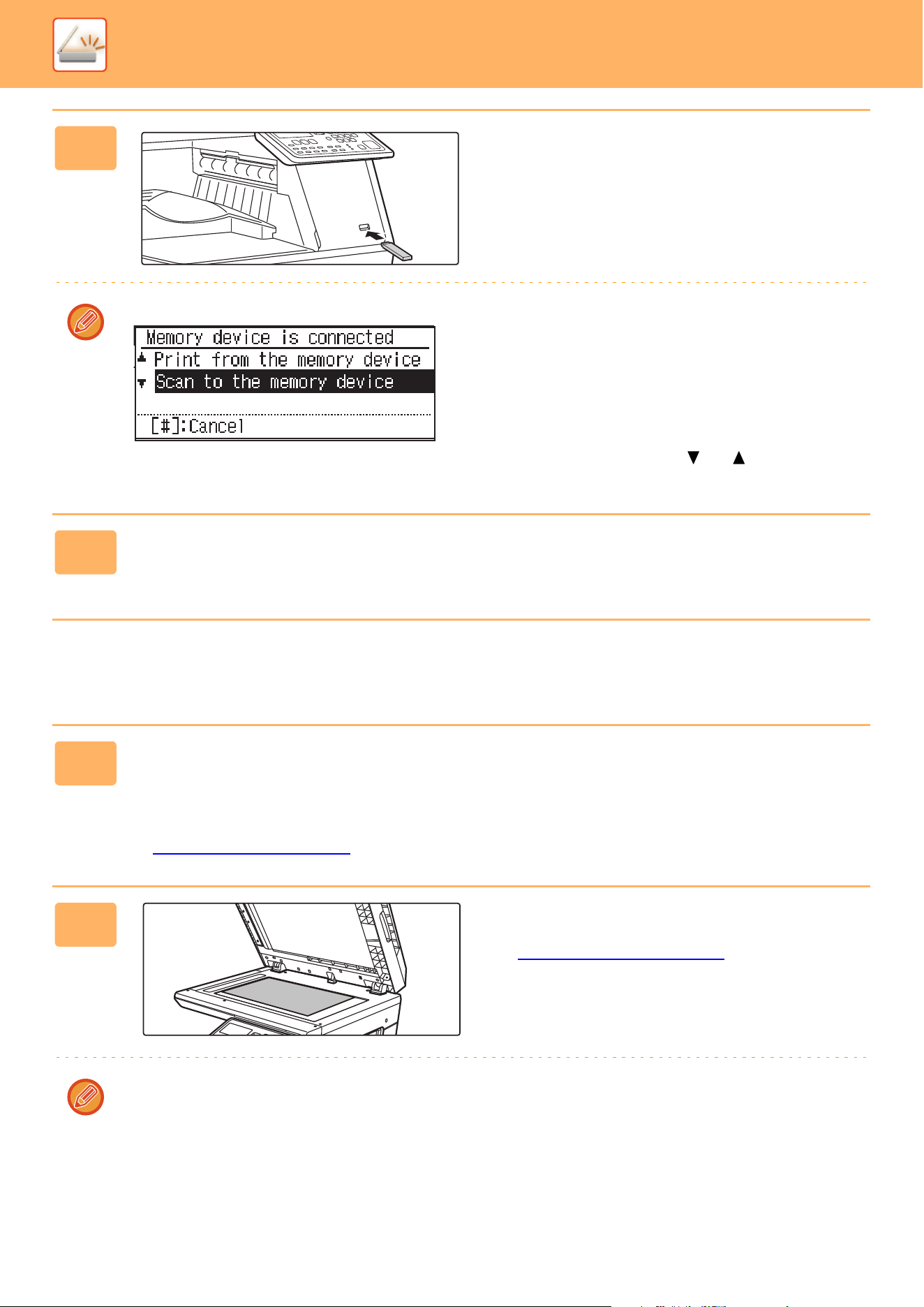 Memory device is connected
Print from the memory device
Scan to the memory device
[#]:Cancel

▼ ▲